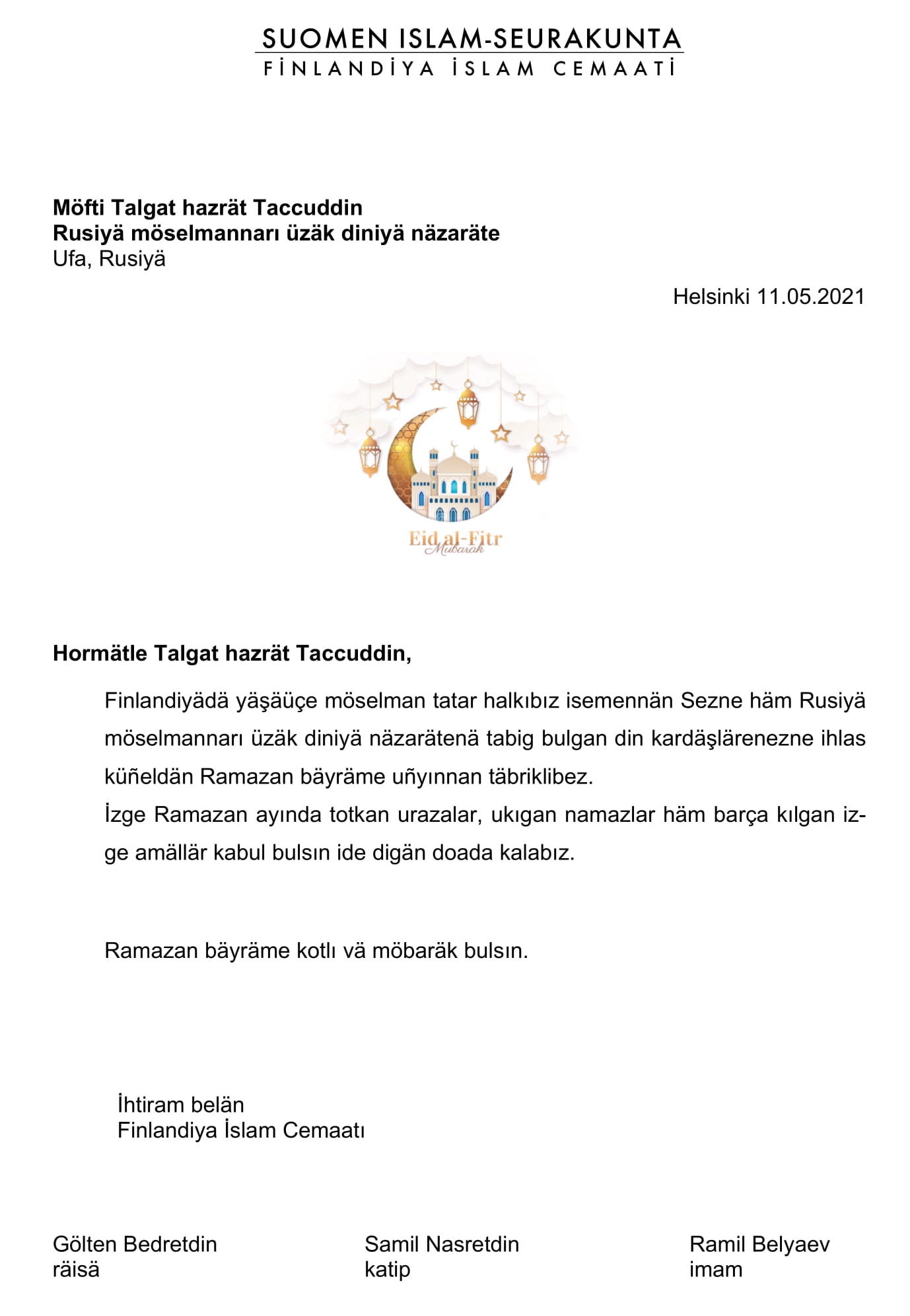 SUOMEN ISLAM-SEURAKUNTA
FİNLANDİYA İSLAM CEMAATİ

**Möfti Talgat hazrät Taccuddin**
**Rusiyä möselmannarı üzäk diniyä näzaräte**
Ufa, Rusiyä

Helsinki 11.05.2021

Eid al-Fitr
Mubarak

**Hormätle Talgat hazrät Taccuddin,**

Finlandiyädä yäşäüçe möselman tatar halkıbız isemennän Sezne häm Rusiyä möselmannarı üzäk diniyä näzarätenä tabig bulgan din kardäşlärenezne ihlas küñeldän Ramazan bäyräme uñyınnan täbriklibez.
İzge Ramazan ayında totkan urazalar, ukıgan namazlar häm barça kılgan izge amällär kabul bulsın ide digän doada kalabız.

Ramazan bäyräme kotlı vä möbaräk bulsın.

İhtiram belän
Finlandiya İslam Cemaatı

Gölten Bedretdin
räisä

Samil Nasretdin
katip

Ramil Belyaev
imam